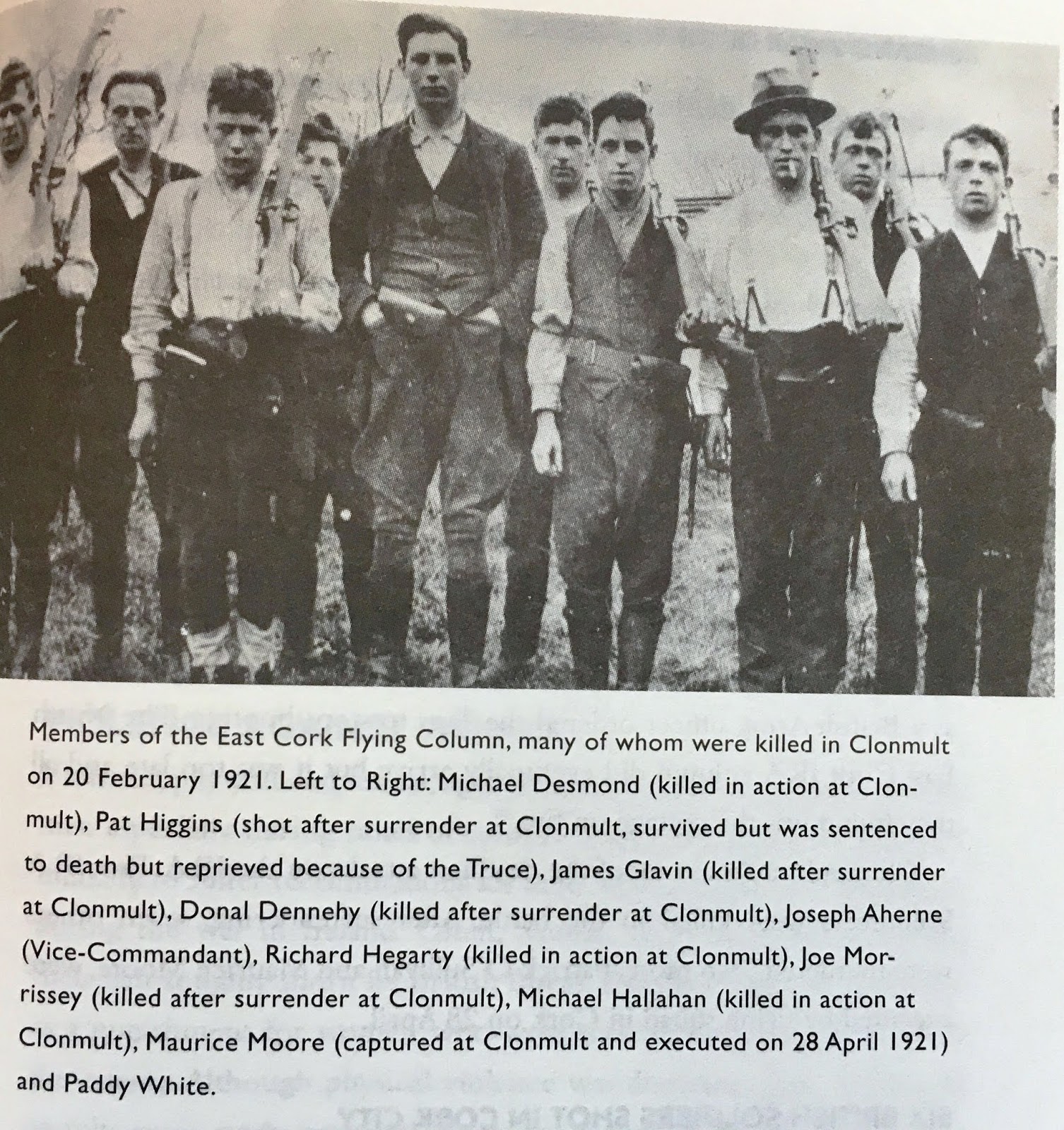 Members of the East Cork Flying Column, many of whom were killed in Clonmult on 20 February 1921. Left to Right: Michael Desmond (killed in action at Clonmult), Pat Higgins (shot after surrender at Clonmult, survived but was sentenced to death but reprieved because of the Truce), James Glavin (killed after surrender at Clonmult), Donal Dennehy (killed after surrender at Clonmult), Joseph Aherne (Vice-Commandant), Richard Hegarty (killed in action at Clonmult), Joe Morrissey (killed after surrender at Clonmult), Michael Hallahan (killed in action at Clonmult), Maurice Moore (captured at Clonmult and executed on 28 April 1921) and Paddy White.